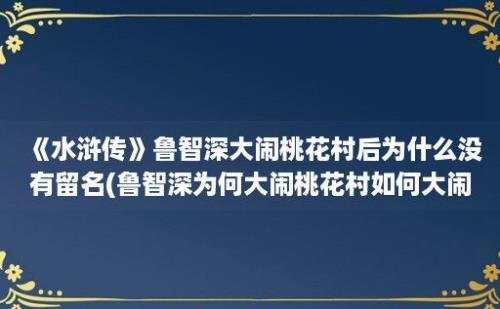 《水浒传》鲁智深大闹桃花村后为什么没有留名(鲁智深为何大闹桃花村如何大闹